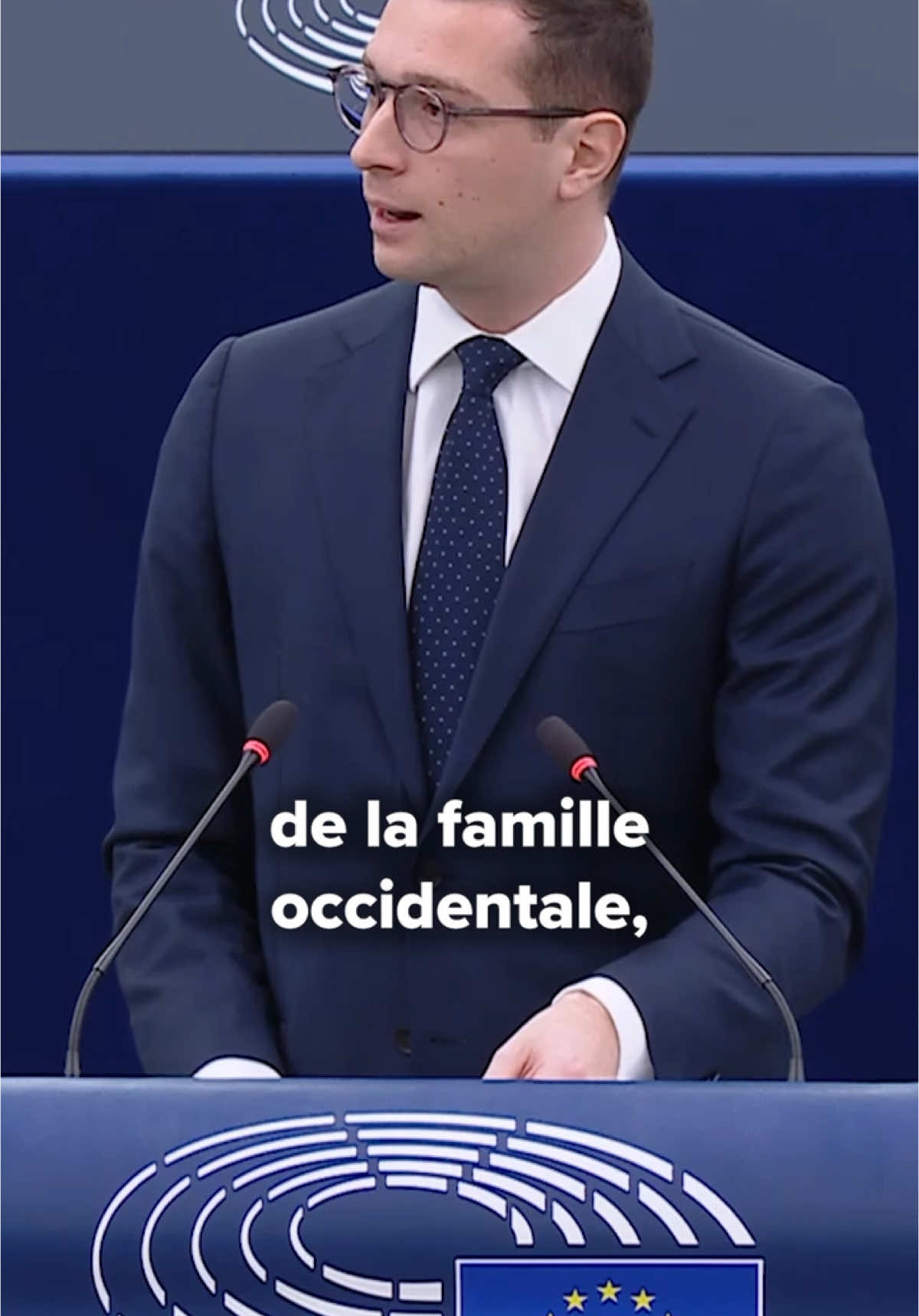 de la famille occidentale,